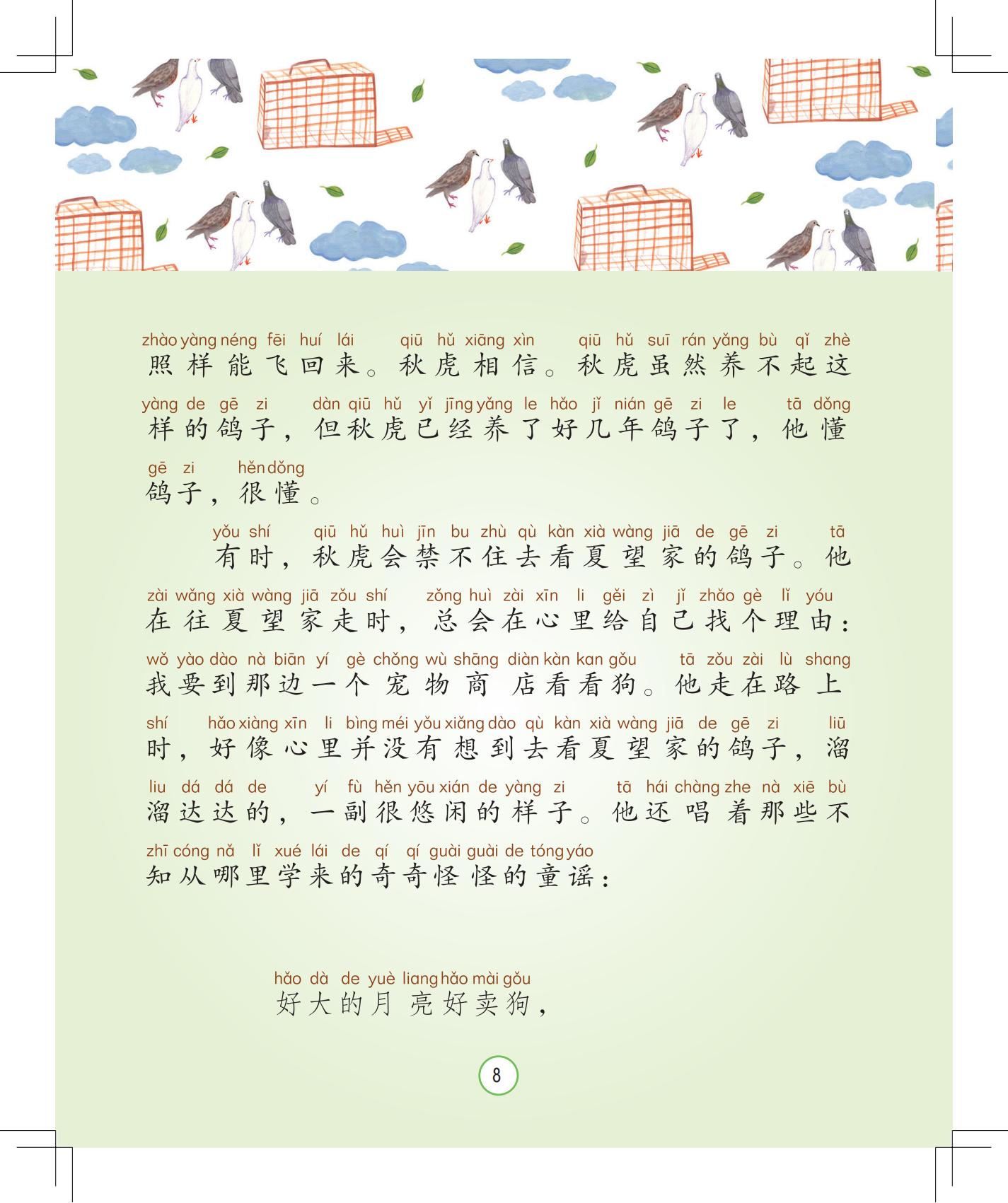 zhào yàng néng fēi huí lái qiū hǔ xiāng xìn qiū hǔ suī rán yǎng bù qǐ zhè
照样能飞回来。秋虎相信。秋虎虽然养不起这
yàng de gē zi dàn qiū hǔ yǐ jīng yǎng le hǎo jǐ nián gē zi le tā dǒng
样的鸽子，但秋虎已经养了好几年鸽子了，他懂
gē zi hěn dǒng
鸽子，很懂。

yǒu shí qiū hǔ huì jīn bu zhù qù kàn xià wàng jiā de gē zi tā
有时，秋虎会禁不住去看夏望家的鸽子。他
zài wǎng xià wàng jiā zǒu shí zǒng huì zài xīn li gěi zì jǐ zhǎo gè lǐ yóu
在往夏望家走时，总会在心里给自己找个理由：
wǒ yào dào nà biān yí gè chǒng wù shāng diàn kàn kan gǒu tā zǒu zài lù shang
我要到那边一个宠物商店看看狗。他走在路上
shí hǎo xiàng xīn li bìng méi yǒu xiǎng dào qù kàn xià wàng jiā de gē zi liū
时，好像心里并没有想到去看夏望家的鸽子，溜
liu dá dá de yí fù hěn yōu xián de yàng zi tā hái chàng zhe nà xiē bù
溜达达的，一副很悠闲的样子。他还唱着那些不
zhī cóng nǎ lǐ xué lái de qí qí guài guài de tóng yáo
知从哪里学来的奇奇怪怪的童谣：

hǎo dà de yuè liang hǎo mài gǒu
好大的月亮好卖狗，

8